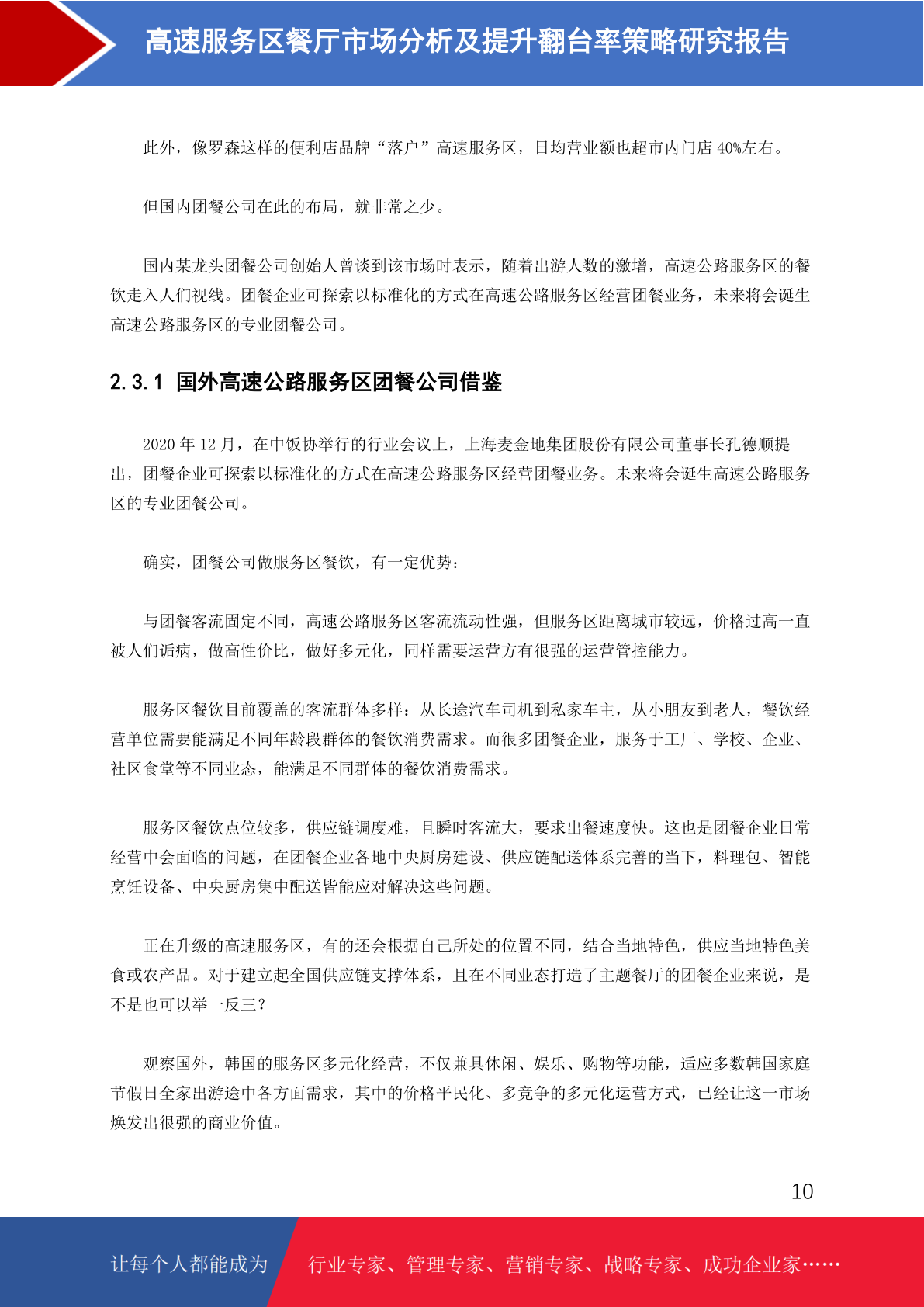 高速服务区餐厅市场分析及提升翻台率策略研究报告

此外，像罗森这样的便利店品牌“落户”高速服务区，日均营业额也超市内门店 40%左右。

但国内团餐公司在此的布局，就非常之少。

国内某龙头团餐公司创始人曾谈到该市场时表示，随着出游人数的激增，高速公路服务区的餐饮走入人们视线。团餐企业可探索以标准化的方式在高速公路服务区经营团餐业务，未来将会诞生高速公路服务区的专业团餐公司。

2.3.1 国外高速公路服务区团餐公司借鉴

2020 年 12 月，在中饭协举行的行业会议上，上海麦金地集团股份有限公司董事长孔德顺提出，团餐企业可探索以标准化的方式在高速公路服务区经营团餐业务。未来将会诞生高速公路服务区的专业团餐公司。

确实，团餐公司做服务区餐饮，有一定优势：

与团餐客流固定不同，高速公路服务区客流流动性强，但服务区距离城市较远，价格过高一直被人们诟病，做高性价比，做好多元化，同样需要运营方有很强的运营管控能力。

服务区餐饮目前覆盖的客流群体多样：从长途汽车司机到私家车主，从小朋友到老人，餐饮经营单位需要能满足不同年龄段群体的餐饮消费需求。而很多团餐企业，服务于工厂、学校、企业、社区食堂等不同业态，能满足不同群体的餐饮消费需求。

服务区餐饮点位较多，供应链调度难，且瞬时客流大，要求出餐速度快。这也是团餐企业日常经营中会面临的问题，在团餐企业各地中央厨房建设、供应链配送体系完善的当下，料理包、智能烹饪设备、中央厨房集中配送皆能应对解决这些问题。

正在升级的高速服务区，有的还会根据自己所处的位置不同，结合当地特色，供应当地特色美食或农产品。对于建立起全国供应链支撑体系，且在不同业态打造了主题餐厅的团餐企业来说，是不是也可以举一反三？

观察国外，韩国的服务区多元化经营，不仅兼具休闲、娱乐、购物等功能，适应多数韩国家庭节假日全家出游途中各方面需求，其中的价格平民化、多竞争的多元化运营方式，已经让这一市场焕发出很强的商业价值。

10

让每个人都能成为 行业专家、管理专家、营销专家、战略专家、成功企业家……